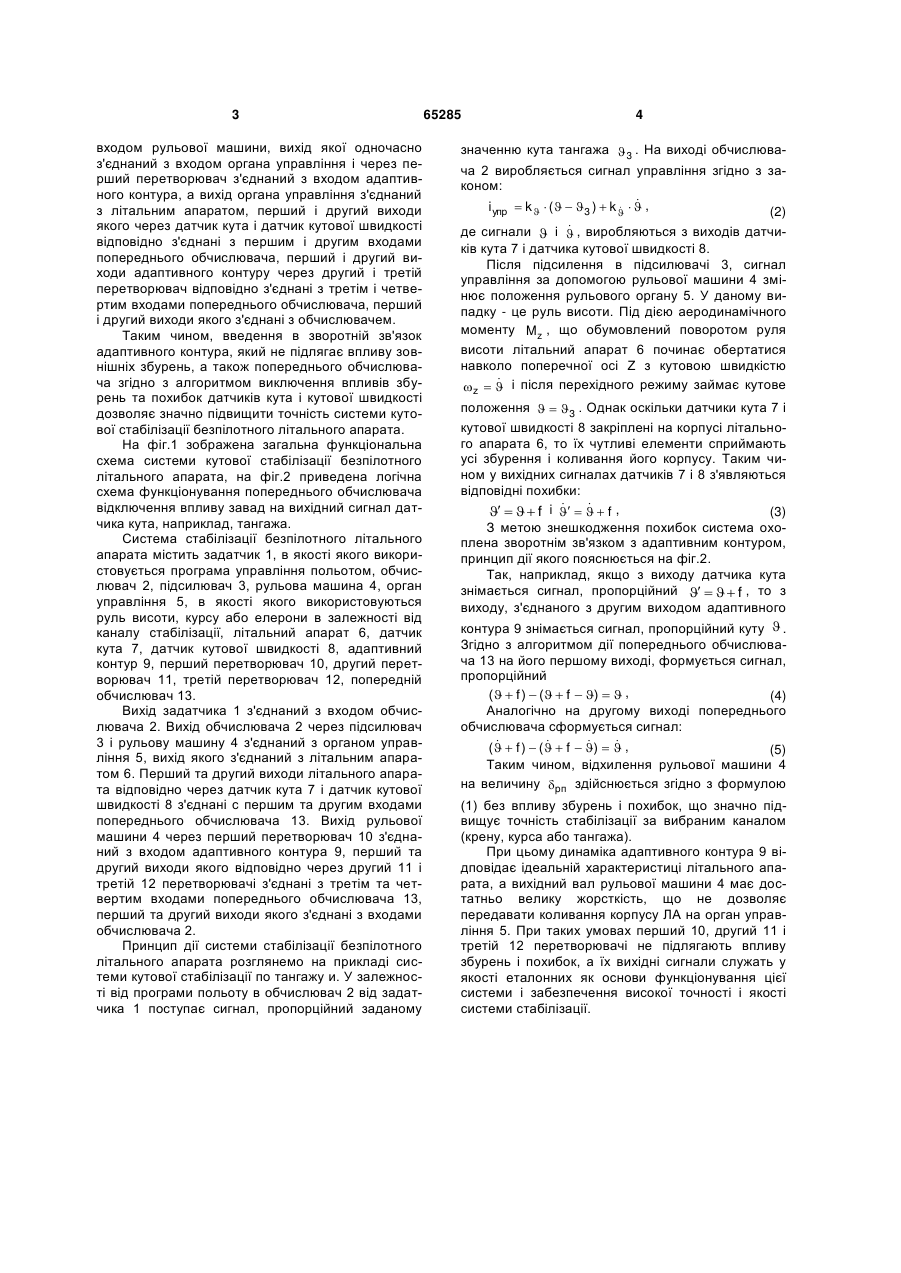 3 65285 4

входом рульової машини, вихід якої одночасно з'єднаний з входом органа управління і через перший перетворювач з'єднаний з входом адаптивного контура, а вихід органа управління з'єднаний з літальним апаратом, перший і другий виходи якого через датчик кута і датчик кутової швидкості відповідно з'єднані з першим і другим входами попереднього обчислювача, перший і другий виходи адаптивного контуру через другий і третій перетворювач відповідно з'єднані з третім і четвертим входами попереднього обчислювача, перший і другий виходи якого з'єднані з обчислювачем.

Таким чином, введення в зворотній зв'язок адаптивного контура, який не підлягає впливу зовнішніх збурень, а також попереднього обчислювача згідно з алгоритмом виключення впливів збурень та похибок датчиків кута і кутової швидкості дозволяє значно підвищити точність системи кутової стабілізації безпілотного літального апарата.

На фіг.1 зображена загальна функціональна схема системи кутової стабілізації безпілотного літального апарата, на фіг.2 приведена логічна схема функціонування попереднього обчислювача відключення впливу завад на вихідний сигнал датчика кута, наприклад, тангажа.

Система стабілізації безпілотного літального апарата містить задатчик 1, в якості якого використовується програма управління польотом, обчислювач 2, підсилювач 3, рульова машина 4, орган управління 5, в якості якого використовуються руль висоти, курсу або елерони в залежності від каналу стабілізації, літальний апарат 6, датчик кута 7, датчик кутової швидкості 8, адаптивний контур 9, перший перетворювач 10, другий перетворювач 11, третій перетворювач 12, попередній обчислювач 13.

Вихід задатчика 1 з'єднаний з входом обчислювача 2. Вихід обчислювача 2 через підсилювач 3 і рульову машину 4 з'єднаний з органом управління 5, вихід якого з'єднаний з літальним апаратом 6. Перший та другий виходи літального апарата відповідно через датчик кута 7 і датчик кутової швидкості 8 з'єднані с першим та другим входами попереднього обчислювача 13. Вихід рульової машини 4 через перший перетворювач 10 з'єднаний з входом адаптивного контура 9, перший та другий виходи якого відповідно через другий 11 і третій 12 перетворювачі з'єднані з третім та четвертим входами попереднього обчислювача 13, перший та другий виходи якого з'єднані з входами обчислювача 2.

Принцип дії системи стабілізації безпілотного літального апарата розглянемо на прикладі системи кутової стабілізації по тангажу и. У залежності від програми польоту в обчислювач 2 від задатчика 1 поступає сигнал, пропорційний заданому значенню кута тангажа $\vartheta_3$. На виході обчислювача 2 виробляється сигнал управління згідно з законом:

$i_{упр} = k_\vartheta \cdot (\vartheta - \vartheta_3) + k_{\dot\vartheta} \cdot \dot\vartheta$, (2)

де сигнали $\vartheta$ і $\dot\vartheta$, виробляються з виходів датчиків кута 7 і датчика кутової швидкості 8.

Після підсилення в підсилювачі 3, сигнал управління за допомогою рульової машини 4 змінює положення рульового органу 5. У даному випадку - це руль висоти. Під дією аеродинамічного моменту $M_z$, що обумовлений поворотом руля висоти літальний апарат 6 починає обертатися навколо поперечної осі Z з кутовою швидкістю $\omega_z = \dot\vartheta$ і після перехідного режиму займає кутове положення $\vartheta = \vartheta_3$. Однак оскільки датчики кута 7 і кутової швидкості 8 закріплені на корпусі літального апарата 6, то їх чутливі елементи сприймають усі збурення і коливання його корпусу. Таким чином у вихідних сигналах датчиків 7 і 8 з'являються відповідні похибки:

$\vartheta' = \vartheta + f$ і $\dot\vartheta' = \dot\vartheta + f$, (3)

З метою знешкодження похибок система охоплена зворотнім зв'язком з адаптивним контуром, принцип дії якого пояснюється на фіг.2.

Так, наприклад, якщо з виходу датчика кута знімається сигнал, пропорційний $\vartheta' = \vartheta + f$, то з виходу, з'єднаного з другим виходом адаптивного контура 9 знімається сигнал, пропорційний куту $\vartheta$. Згідно з алгоритмом дії попереднього обчислювача 13 на його першому виході, формується сигнал, пропорційний

$(\vartheta + f) - (\vartheta + f - \vartheta) = \vartheta$, (4)

Аналогічно на другому виході попереднього обчислювача сформується сигнал:

$(\dot\vartheta + f) - (\dot\vartheta + f - \dot\vartheta) = \dot\vartheta$, (5)

Таким чином, відхилення рульової машини 4 на величину $\delta_{рп}$ здійснюється згідно з формулою (1) без впливу збурень і похибок, що значно підвищує точність стабілізації за вибраним каналом (крену, курса або тангажа).

При цьому динаміка адаптивного контура 9 відповідає ідеальній характеристиці літального апарата, а вихідний вал рульової машини 4 має достатньо велику жорсткість, що не дозволяє передавати коливання корпусу ЛА на орган управління 5. При таких умовах перший 10, другий 11 і третій 12 перетворювачі не підлягають впливу збурень і похибок, а їх вихідні сигнали служать у якості еталонних як основи функціонування цієї системи і забезпечення високої точності і якості системи стабілізації.